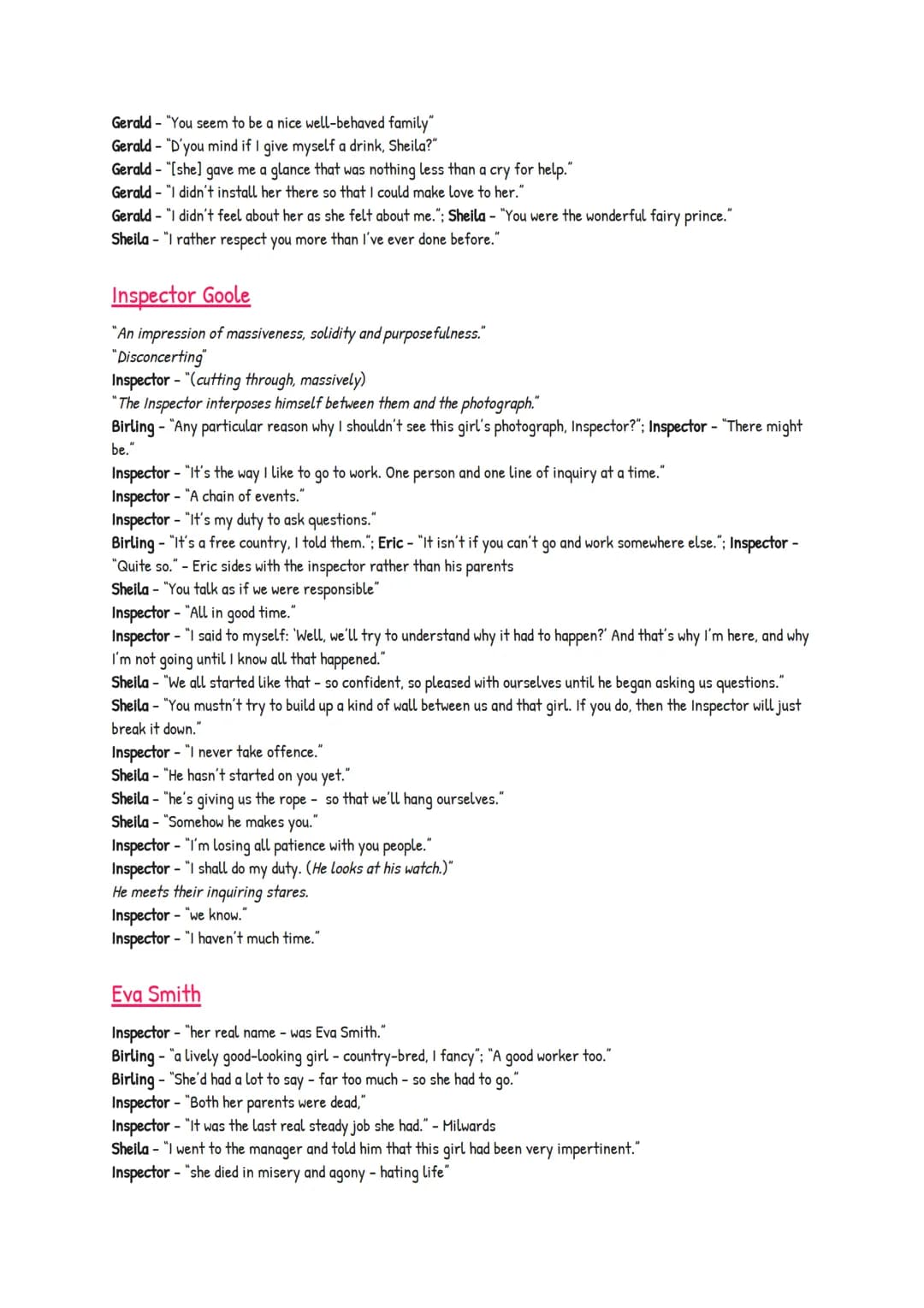 Gerald - "You seem to be a nice well-behaved family"
Gerald - "D'you mind if I give myself a drink, Sheila?"
Gerald - "[she] gave me a glance that was nothing less than a cry for help."
Gerald - "I didn't install her there so that I could make love to her."
Gerald - "I didn't feel about her as she felt about me."; Sheila - "You were the wonderful fairy prince."
Sheila - "I rather respect you more than I've ever done before."

Inspector Goole

"An impression of massiveness, solidity and purposefulness."
"Disconcerting"
Inspector - "(cutting through, massively)
"The Inspector interposes himself between them and the photograph."
Birling - "Any particular reason why I shouldn't see this girl's photograph, Inspector?"; Inspector - "There might be."
Inspector - "It's the way I like to go to work. One person and one line of inquiry at a time."
Inspector - "A chain of events."
Inspector - "It's my duty to ask questions."
Birling - "It's a free country, I told them."; Eric - "It isn't if you can't go and work somewhere else."; Inspector - "Quite so." - Eric sides with the inspector rather than his parents
Sheila - "You talk as if we were responsible"
Inspector - "All in good time."
Inspector - "I said to myself: 'Well, we'll try to understand why it had to happen?' And that's why I'm here, and why I'm not going until I know all that happened."
Sheila - "We all started like that - so confident, so pleased with ourselves until he began asking us questions."
Sheila - "You mustn't try to build up a kind of wall between us and that girl. If you do, then the Inspector will just break it down."
Inspector - "I never take offence."
Sheila - "He hasn't started on you yet."
Sheila - "he's giving us the rope - so that we'll hang ourselves."
Sheila - "Somehow he makes you."
Inspector - "I'm losing all patience with you people."
Inspector - "I shall do my duty. (He looks at his watch.)"
He meets their inquiring stares.
Inspector - "we know."
Inspector - "I haven't much time."

Eva Smith

Inspector - "her real name - was Eva Smith."
Birling - "a lively good-looking girl - country-bred, I fancy"; "A good worker too."
Birling - "She'd had a lot to say - far too much - so she had to go."
Inspector - "Both her parents were dead,"
Inspector - "It was the last real steady job she had." - Milwards
Sheila - "I went to the manager and told him that this girl had been very impertinent."
Inspector - "she died in misery and agony - hating life"